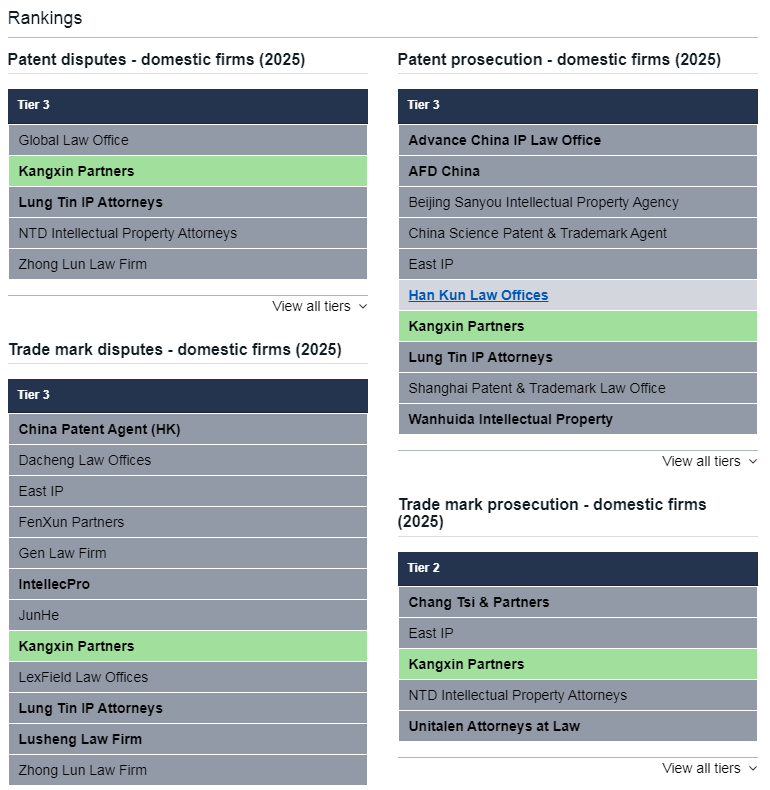 Rankings

Patent disputes - domestic firms (2025)

Tier 3

Global Law Office

Kangxin Partners

Lung Tin IP Attorneys

NTD Intellectual Property Attorneys

Zhong Lun Law Firm

View all tiers

Trade mark disputes - domestic firms (2025)

Tier 3

China Patent Agent (HK)

Dacheng Law Offices

East IP

FenXun Partners

Gen Law Firm

IntellecPro

JunHe

Kangxin Partners

LexField Law Offices

Lung Tin IP Attorneys

Lusheng Law Firm

Zhong Lun Law Firm

Patent prosecution - domestic firms (2025)

Tier 3

Advance China IP Law Office

AFD China

Beijing Sanyou Intellectual Property Agency

China Science Patent & Trademark Agent

East IP

Han Kun Law Offices

Kangxin Partners

Lung Tin IP Attorneys

Shanghai Patent & Trademark Law Office

Wanhuida Intellectual Property

View all tiers

Trade mark prosecution - domestic firms (2025)

Tier 2

Chang Tsi & Partners

East IP

Kangxin Partners

NTD Intellectual Property Attorneys

Unitalen Attorneys at Law

View all tiers